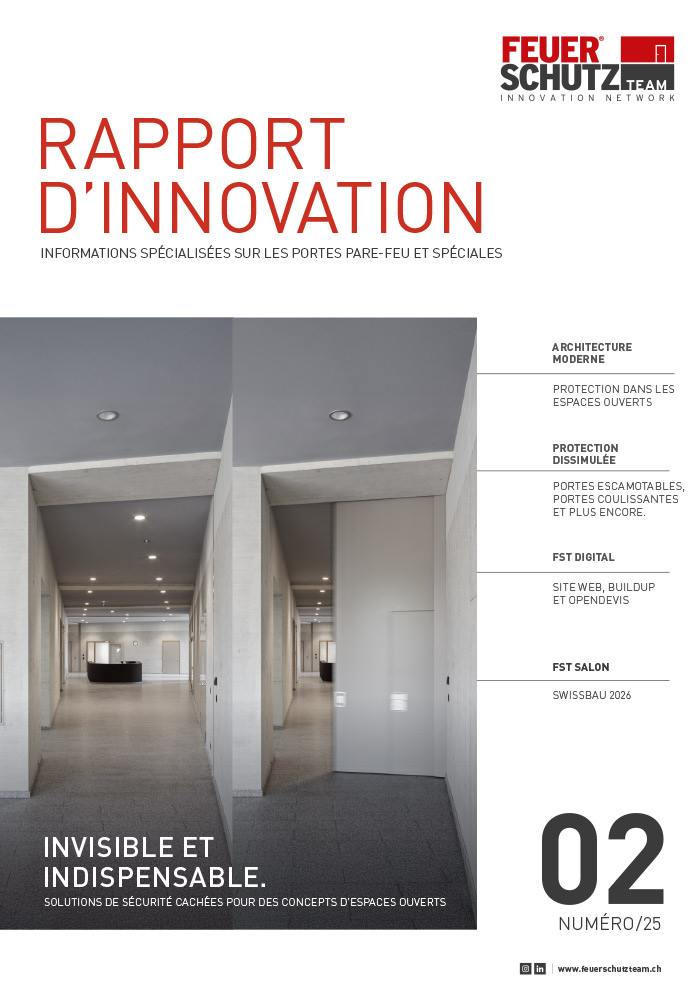 FEUER® SCHUTZ TEAM
INNOVATION NETWORK

RAPPORT D'INNOVATION

INFORMATIONS SPÉCIALISÉES SUR LES PORTES PARE-FEU ET SPÉCIALES

ARCHITECTURE MODERNE

PROTECTION DANS LES ESPACES OUVERTS

PROTECTION DISSIMULÉE

PORTES ESCAMOTABLES, PORTES COULISSANTES ET PLUS ENCORE.

FST DIGITAL

SITE WEB, BUILDUP ET OPENDEVIS

FST SALON

SWISSBAU 2026

INVISIBLE ET INDISPENSABLE.

SOLUTIONS DE SÉCURITÉ CACHÉES POUR DES CONCEPTS D'ESPACES OUVERTS

02

NUMÉRO/25

www.feuerschutzteam.ch